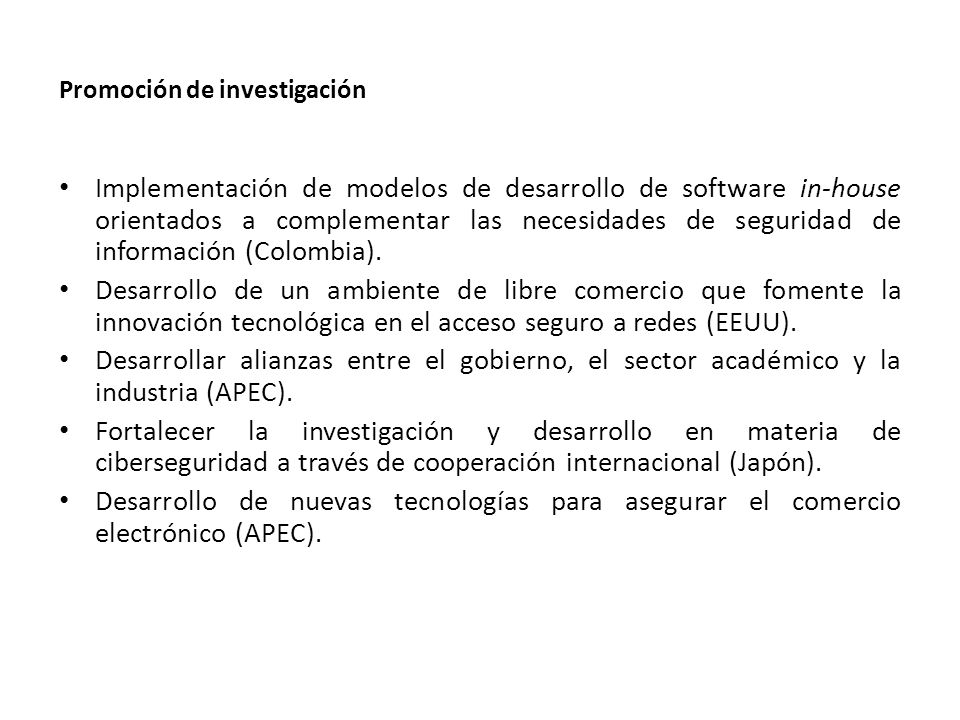 Promoción de investigación

• Implementación de modelos de desarrollo de software in-house orientados a complementar las necesidades de seguridad de información (Colombia).
• Desarrollo de un ambiente de libre comercio que fomente la innovación tecnológica en el acceso seguro a redes (EEUU).
• Desarrollar alianzas entre el gobierno, el sector académico y la industria (APEC).
• Fortalecer la investigación y desarrollo en materia de ciberseguridad a través de cooperación internacional (Japón).
• Desarrollo de nuevas tecnologías para asegurar el comercio electrónico (APEC).